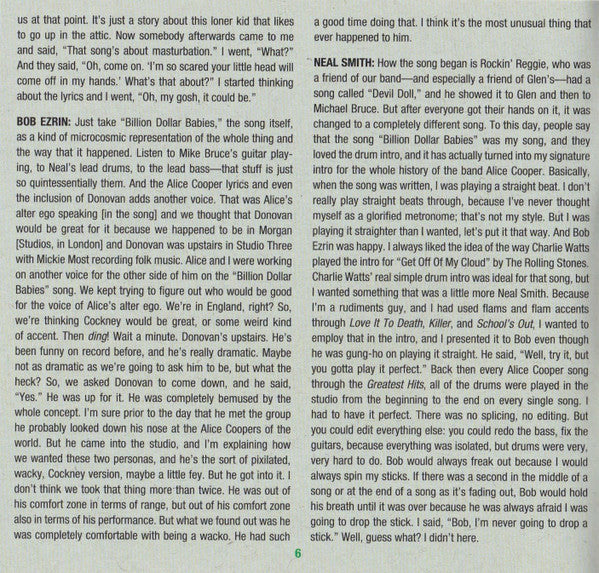 us at that point. It's just a story about this loner kid that likes to go up in the attic. Now somebody afterwards came to me and said, "That song's about masturbation." I went, "What?" And they said, "Oh, come on. 'I'm so scared your little head will come off in my hands.' What's that about?" I started thinking about the lyrics and I went, "Oh, my gosh, it could be."

BOB EZRIN: Just take "Billion Dollar Babies," the song itself, as a kind of microcosmic representation of the whole thing and the way that it happened. Listen to Mike Bruce's guitar playing, to Neal's lead drums, to the lead bass—that stuff is just so quintessentially them. And the Alice Cooper lyrics and even the inclusion of Donovan adds another voice. That was Alice's alter ego speaking [in the song] and we thought that Donovan would be great for it because we happened to be in Morgan [Studios, in London] and Donovan was upstairs in Studio Three with Mickie Most recording folk music. Alice and I were working on another voice for the other side of him on the "Billion Dollar Babies" song. We kept trying to figure out who would be good for the voice of Alice's alter ego. We're in England, right? So, we're thinking Cockney would be great, or some weird kind of accent. Then ding! Wait a minute. Donovan's upstairs. He's been funny on record before, and he's really dramatic. Maybe not as dramatic as we're going to ask him to be, but what the heck? So, we asked Donovan to come down, and he said, "Yes." He was up for it. He was completely bemused by the whole concept. I'm sure prior to the day that he met the group he probably looked down his nose at the Alice Coopers of the world. But he came into the studio, and I'm explaining how we wanted these two personas, and he's the sort of pixilated, wacky, Cockney version, maybe a little fey. But he got into it. I don't think we took that thing more than twice. He was out of his comfort zone in terms of range, but out of his comfort zone also in terms of his performance. But what we found out was he was completely comfortable with being a wacko. He had such a good time doing that. I think it's the most unusual thing that ever happened to him.

NEAL SMITH: How the song began is Rockin' Reggie, who was a friend of our band—and especially a friend of Glen's—had a song called "Devil Doll," and he showed it to Glen and then to Michael Bruce. But after everyone got their hands on it, it was changed to a completely different song. To this day, people say that the song "Billion Dollar Babies" was my song, and they loved the drum intro, and it has actually turned into my signature intro for the whole history of the band Alice Cooper. Basically, when the song was written, I was playing a straight beat. I don't really play straight beats through, because I've never thought myself as a glorified metronome; that's not my style. But I was playing it straighter than I wanted, let's put it that way. And Bob Ezrin was happy. I always liked the idea of the way Charlie Watts played the intro for "Get Off Of My Cloud" by The Rolling Stones. Charlie Watts' real simple drum intro was ideal for that song, but I wanted something that was a little more Neal Smith. Because I'm a rudiments guy, and I had used flams and flam accents through Love It To Death, Killer, and School's Out, I wanted to employ that in the intro, and I presented it to Bob even though he was gung-ho on playing it straight. He said, "Well, try it, but you gotta play it perfect." Back then every Alice Cooper song through the Greatest Hits, all of the drums were played in the studio from the beginning to the end on every single song. I had to have it perfect. There was no splicing, no editing. But you could edit everything else: you could redo the bass, fix the guitars, because everything was isolated, but drums were very, very hard to do. Bob would always freak out because I would always spin my sticks. If there was a second in the middle of a song or at the end of a song as it's fading out, Bob would hold his breath until it was over because he was always afraid I was going to drop the stick. I said, "Bob, I'm never going to drop a stick." Well, guess what? I didn't here.

6